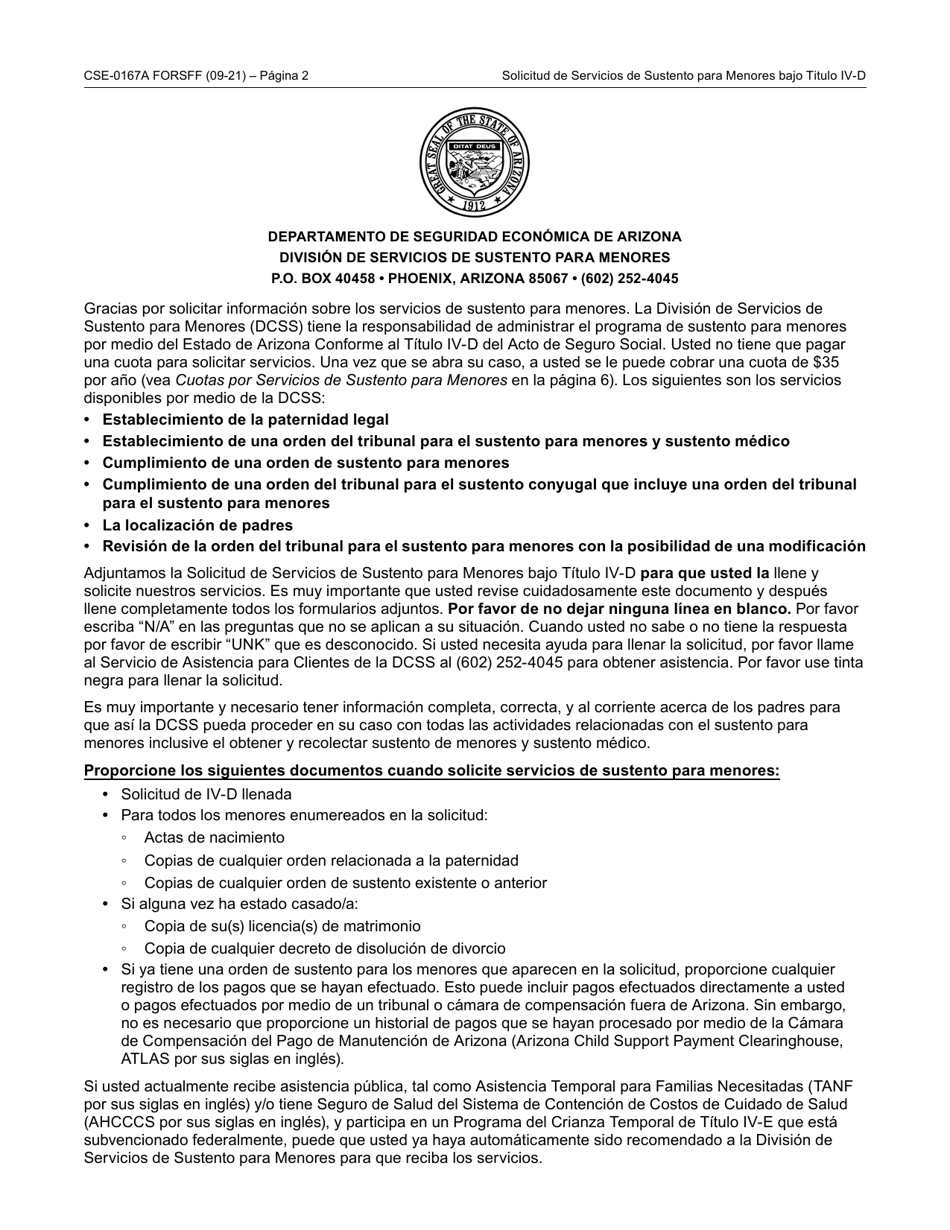 CSE-0167A FORSFF (09-21) – Página 2

Solicitud de Servicios de Sustento para Menores bajo Titulo IV-D

GREAT SEAL OF THE STATE OF ARIZONA
DITAT DEUS
1912

DEPARTAMENTO DE SEGURIDAD ECONÓMICA DE ARIZONA
DIVISIÓN DE SERVICIOS DE SUSTENTO PARA MENORES
P.O. BOX 40458 • PHOENIX, ARIZONA 85067 • (602) 252-4045

Gracias por solicitar información sobre los servicios de sustento para menores. La División de Servicios de Sustento para Menores (DCSS) tiene la responsabilidad de administrar el programa de sustento para menores por medio del Estado de Arizona Conforme al Título IV-D del Acto de Seguro Social. Usted no tiene que pagar una cuota para solicitar servicios. Una vez que se abra su caso, a usted se le puede cobrar una cuota de $35 por año (vea Cuotas por Servicios de Sustento para Menores en la página 6). Los siguientes son los servicios disponibles por medio de la DCSS:

• Establecimiento de la paternidad legal
• Establecimiento de una orden del tribunal para el sustento para menores y sustento médico
• Cumplimiento de una orden de sustento para menores
• Cumplimiento de una orden del tribunal para el sustento conyugal que incluye una orden del tribunal para el sustento para menores
• La localización de padres
• Revisión de la orden del tribunal para el sustento para menores con la posibilidad de una modificación

Adjuntamos la Solicitud de Servicios de Sustento para Menores bajo Título IV-D para que usted la llene y solicite nuestros servicios. Es muy importante que usted revise cuidadosamente este documento y después llene completamente todos los formularios adjuntos. Por favor de no dejar ninguna línea en blanco. Por favor escriba “N/A” en las preguntas que no se aplican a su situación. Cuando usted no sabe o no tiene la respuesta por favor de escribir “UNK” que es desconocido. Si usted necesita ayuda para llenar la solicitud, por favor llame al Servicio de Asistencia para Clientes de la DCSS al (602) 252-4045 para obtener asistencia. Por favor use tinta negra para llenar la solicitud.

Es muy importante y necesario tener información completa, correcta, y al corriente acerca de los padres para que así la DCSS pueda proceder en su caso con todas las actividades relacionadas con el sustento para menores inclusive el obtener y recolectar sustento de menores y sustento médico.

Proporcione los siguientes documentos cuando solicite servicios de sustento para menores:

• Solicitud de IV-D llenada
• Para todos los menores enumereados en la solicitud:
◦ Actas de nacimiento
◦ Copias de cualquier orden relacionada a la paternidad
◦ Copias de cualquier orden de sustento existente o anterior
• Si alguna vez ha estado casado/a:
◦ Copia de su(s) licencia(s) de matrimonio
◦ Copia de cualquier decreto de disolución de divorcio
• Si ya tiene una orden de sustento para los menores que aparecen en la solicitud, proporcione cualquier registro de los pagos que se hayan efectuado. Esto puede incluir pagos efectuados directamente a usted o pagos efectuados por medio de un tribunal o cámara de compensación fuera de Arizona. Sin embargo, no es necesario que proporcione un historial de pagos que se hayan procesado por medio de la Cámara de Compensación del Pago de Manutención de Arizona (Arizona Child Support Payment Clearinghouse, ATLAS por sus siglas en inglés).

Si usted actualmente recibe asistencia pública, tal como Asistencia Temporal para Familias Necesitadas (TANF por sus siglas en inglés) y/o tiene Seguro de Salud del Sistema de Contención de Costos de Cuidado de Salud (AHCCCS por sus siglas en inglés), y participa en un Programa del Crianza Temporal de Título IV-E que está subvencionado federalmente, puede que usted ya haya automáticamente sido recomendado a la División de Servicios de Sustento para Menores para que reciba los servicios.